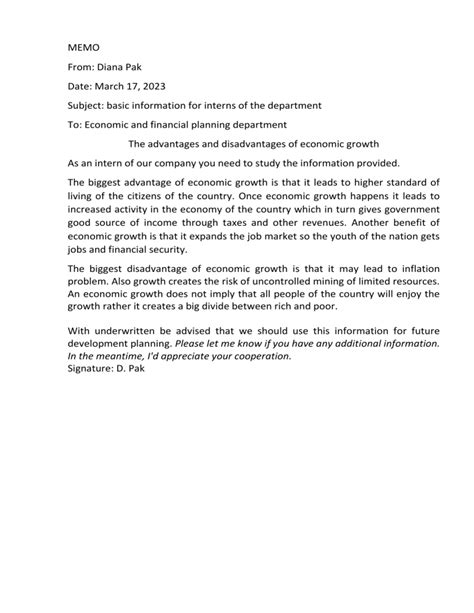 MEMO

From: Diana Pak

Date: March 17, 2023

Subject: basic information for interns of the department

To: Economic and financial planning department

The advantages and disadvantages of economic growth

As an intern of our company you need to study the information provided.

The biggest advantage of economic growth is that it leads to higher standard of living of the citizens of the country. Once economic growth happens it leads to increased activity in the economy of the country which in turn gives government good source of income through taxes and other revenues. Another benefit of economic growth is that it expands the job market so the youth of the nation gets jobs and financial security.

The biggest disadvantage of economic growth is that it may lead to inflation problem. Also growth creates the risk of uncontrolled mining of limited resources. An economic growth does not imply that all people of the country will enjoy the growth rather it creates a big divide between rich and poor.

With underwritten be advised that we should use this information for future development planning. Please let me know if you have any additional information. In the meantime, I'd appreciate your cooperation.
Signature: D. Pak